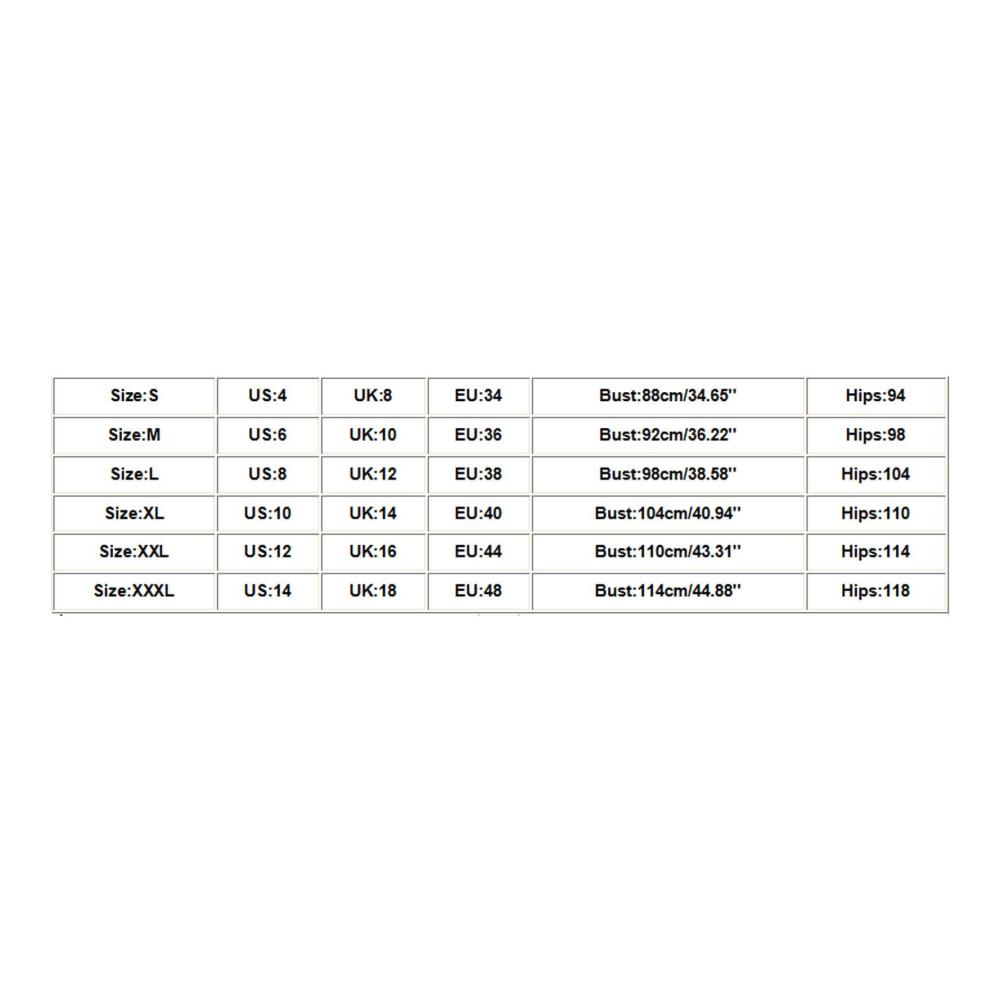 | Size:S | US:4 | UK:8 | EU:34 | Bust:88cm/34.65'' | Hips:94 |
|---|---|---|---|---|---|
| Size:M | US:6 | UK:10 | EU:36 | Bust:92cm/36.22'' | Hips:98 |
| Size:L | US:8 | UK:12 | EU:38 | Bust:98cm/38.58'' | Hips:104 |
| Size:XL | US:10 | UK:14 | EU:40 | Bust:104cm/40.94'' | Hips:110 |
| Size:XXL | US:12 | UK:16 | EU:44 | Bust:110cm/43.31'' | Hips:114 |
| Size:XXXL | US:14 | UK:18 | EU:48 | Bust:114cm/44.88'' | Hips:118 |